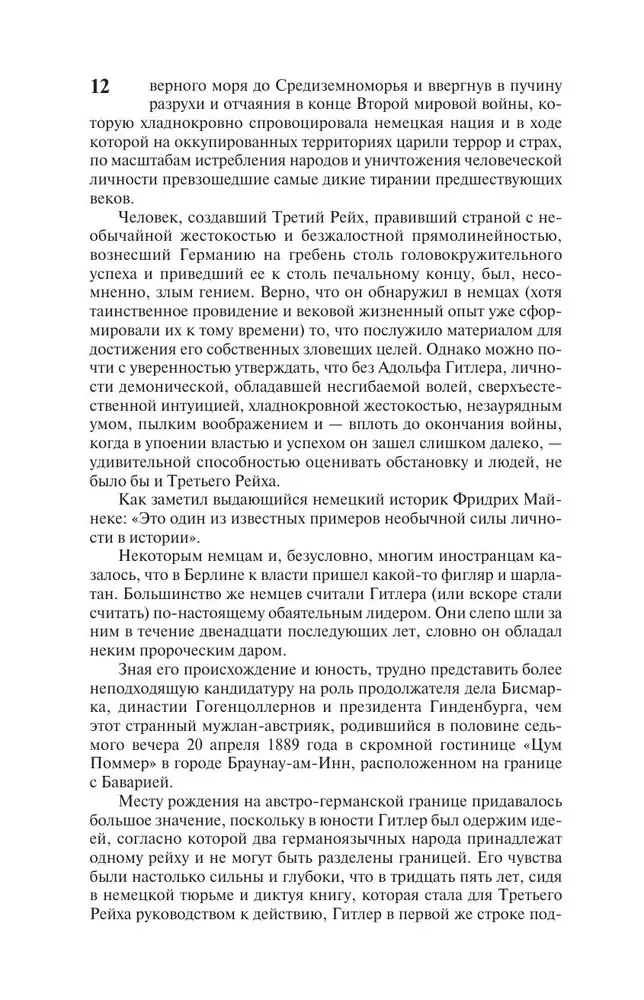 12

верного моря до Средиземноморья и ввергнув в пучину разрухи и отчаяния в конце Второй мировой войны, которую хладнокровно спровоцировала немецкая нация и в ходе которой на оккупированных территориях царили террор и страх, по масштабам истребления народов и уничтожения человеческой личности превзошедшие самые дикие тирании предшествующих веков.

Человек, создавший Третий Рейх, правивший страной с необычайной жестокостью и безжалостной прямолинейностью, вознесший Германию на гребень столь головокружительного успеха и приведший ее к столь печальному концу, был, несомненно, злым гением. Верно, что он обнаружил в немцах (хотя таинственное провидение и вековой жизненный опыт уже сформировали их к тому времени) то, что послужило материалом для достижения его собственных зловещих целей. Однако можно почти с уверенностью утверждать, что без Адольфа Гитлера, личности демонической, обладавшей несгибаемой волей, сверхъестественной интуицией, хладнокровной жестокостью, незаурядным умом, пылким воображением и — вплоть до окончания войны, когда в упоении властью и успехом он зашел слишком далеко, — удивительной способностью оценивать обстановку и людей, не было бы и Третьего Рейха.

Как заметил выдающийся немецкий историк Фридрих Майнеке: «Это один из известных примеров необычной силы личности в истории».

Некоторым немцам и, безусловно, многим иностранцам казалось, что в Берлине к власти пришел какой-то фигляр и шарлатан. Большинство же немцев считали Гитлера (или вскоре стали считать) по-настоящему обаятельным лидером. Они слепо шли за ним в течение двенадцати последующих лет, словно он обладал неким пророческим даром.

Зная его происхождение и юность, трудно представить более неподходящую кандидатуру на роль продолжателя дела Бисмарка, династии Гогенцоллернов и президента Гинденбурга, чем этот странный мужлан-австрияк, родившийся в половине седьмого вечера 20 апреля 1889 года в скромной гостинице «Цум Поммер» в городе Браунау-ам-Инн, расположенном на границе с Баварией.

Месту рождения на австро-германской границе придавалось большое значение, поскольку в юности Гитлер был одержим идеей, согласно которой два германоязычных народа принадлежат одному рейху и не могут быть разделены границей. Его чувства были настолько сильны и глубоки, что в тридцать пять лет, сидя в немецкой тюрьме и диктуя книгу, которая стала для Третьего Рейха руководством к действию, Гитлер в первой же строке под-